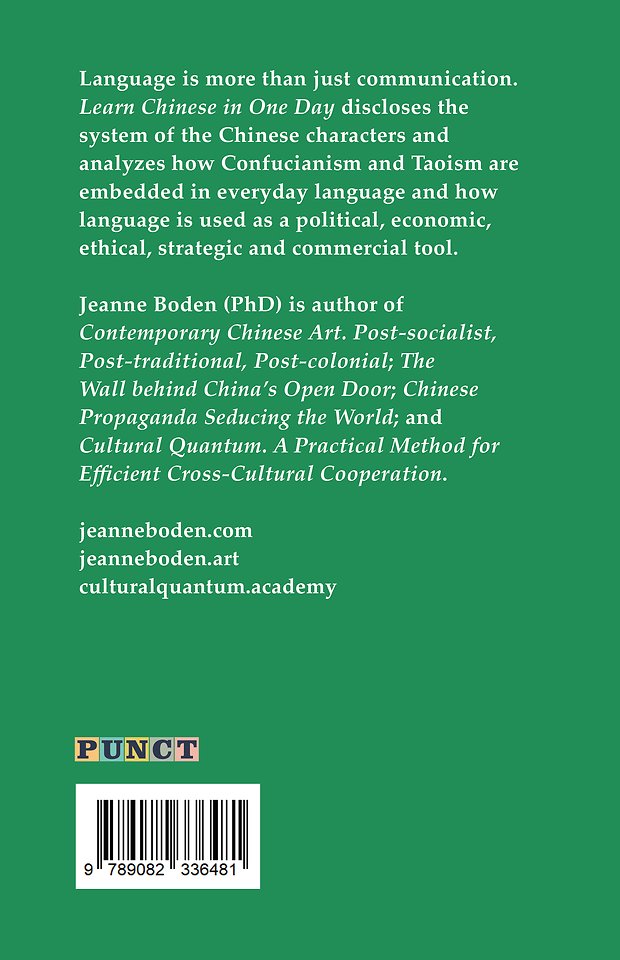 Language is more than just communication. Learn Chinese in One Day discloses the system of the Chinese characters and analyzes how Confucianism and Taoism are embedded in everyday language and how language is used as a political, economic, ethical, strategic and commercial tool.

Jeanne Boden (PhD) is author of Contemporary Chinese Art. Post-socialist, Post-traditional, Post-colonial; The Wall behind China's Open Door; Chinese Propaganda Seducing the World; and Cultural Quantum. A Practical Method for Efficient Cross-Cultural Cooperation.

jeanneboden.com
jeanneboden.art
culturalquantum.academy

PUNCT

9 789082 336481